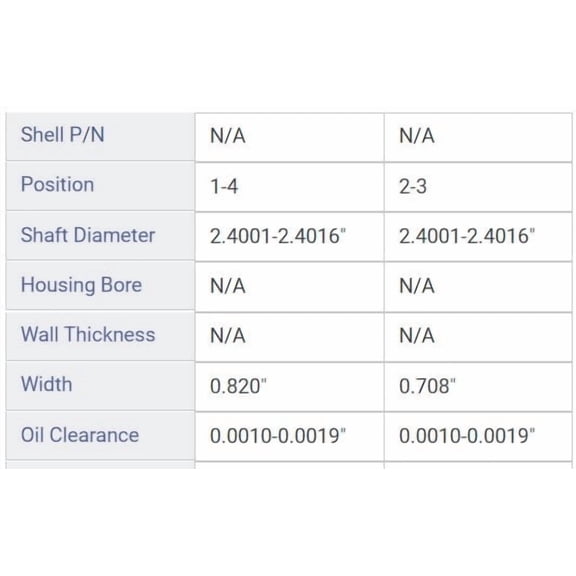 | Shell P/N | N/A | N/A |
|---|---|---|
| Position | 1-4 | 2-3 |
| Shaft Diameter | 2.4001-2.4016" | 2.4001-2.4016" |
| Housing Bore | N/A | N/A |
| Wall Thickness | N/A | N/A |
| Width | 0.820" | 0.708" |
| Oil Clearance | 0.0010-0.0019" | 0.0010-0.0019" |